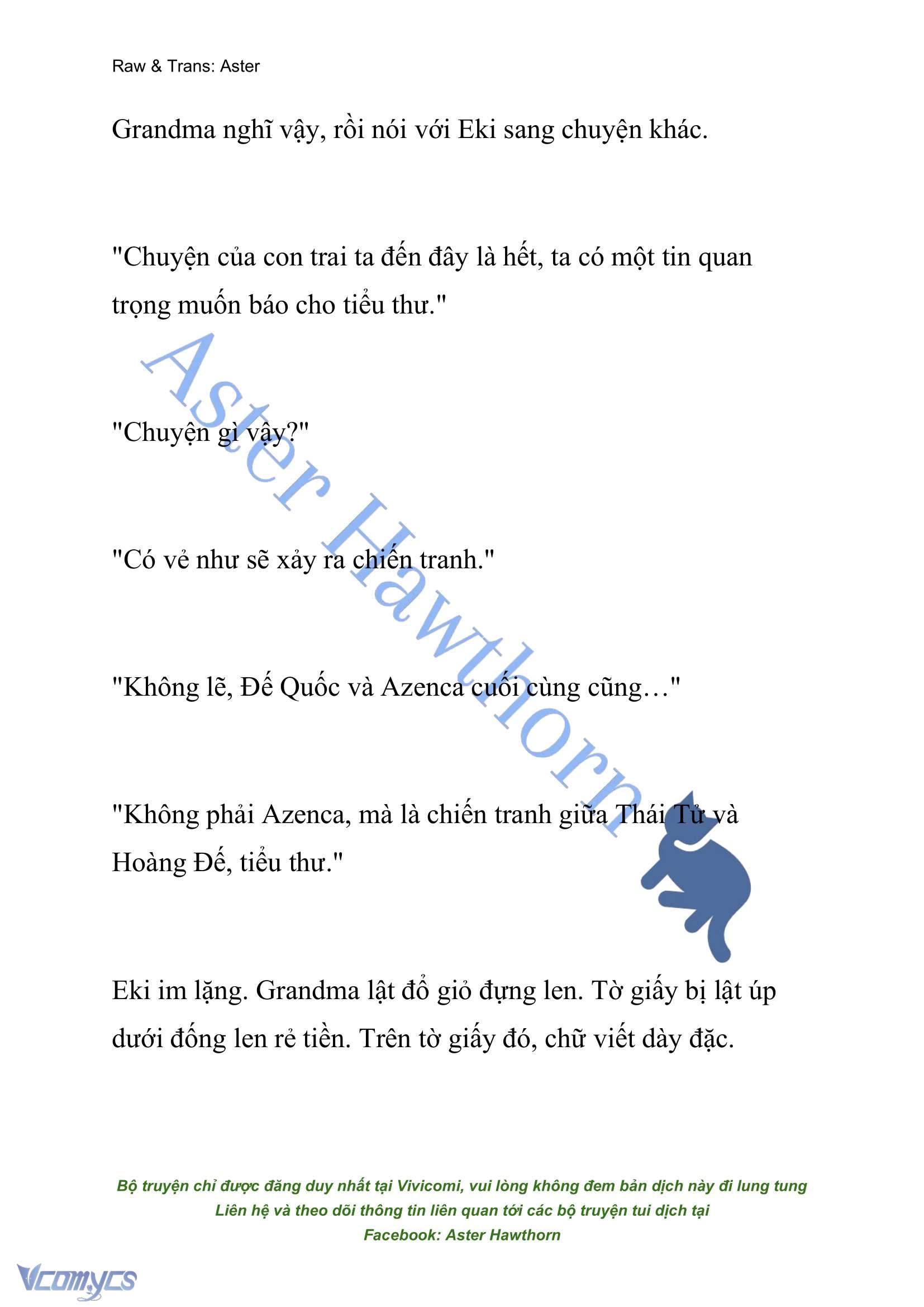 Raw & Trans: Aster

Grandma nghĩ vậy, rồi nói với Eki sang chuyện khác.

"Chuyện của con trai ta đến đây là hết, ta có một tin quan trọng muốn báo cho tiểu thư."

"Chuyện gì vậy?"

"Có vẻ như sẽ xảy ra chiến tranh."

"Không lẽ, Đế Quốc và Azenca cuối cùng cũng…"

"Không phải Azenca, mà là chiến tranh giữa Thái Tử và Hoàng Đế, tiểu thư."

Eki im lặng. Grandma lật đổ giỏ đựng len. Tờ giấy bị lật úp dưới đống len rẻ tiền. Trên tờ giấy đó, chữ viết dày đặc.

Aster Hawthorn

Bộ truyện chỉ được đăng duy nhất tại Vivicomi, vui lòng không đem bản dịch này đi lung tung
Liên hệ và theo dõi thông tin liên quan tới các bộ truyện tui dịch tại
Facebook: Aster Hawthorn

Vcomycs